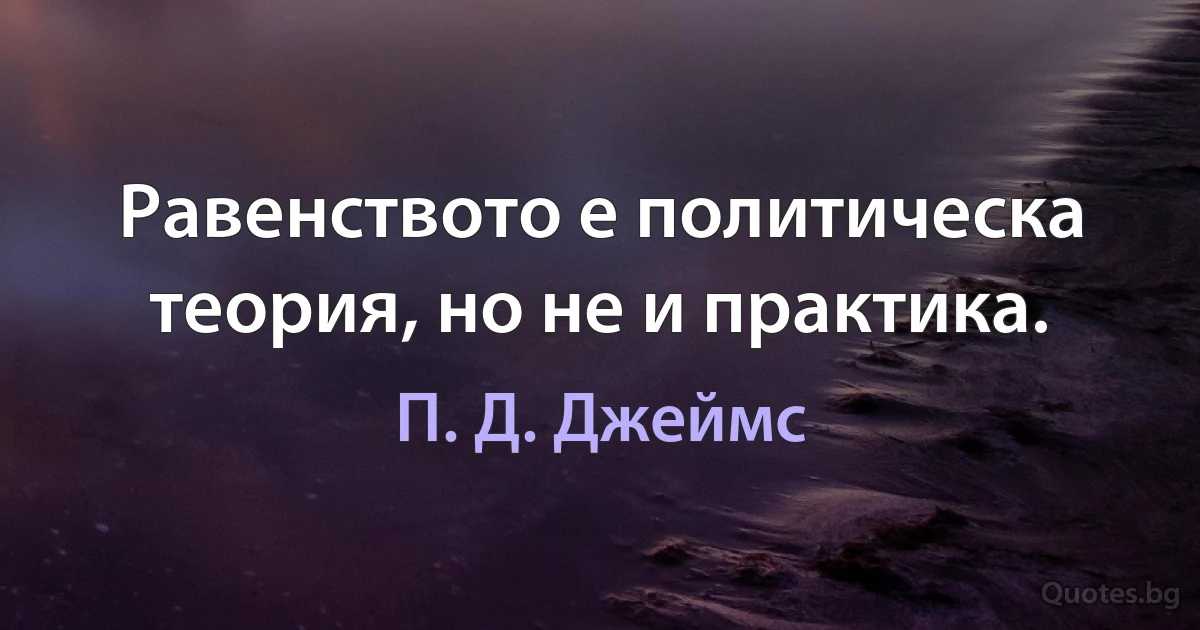 Равенството е политическа теория, но не и практика.

П. Д. Джеймс

Quotes.bg